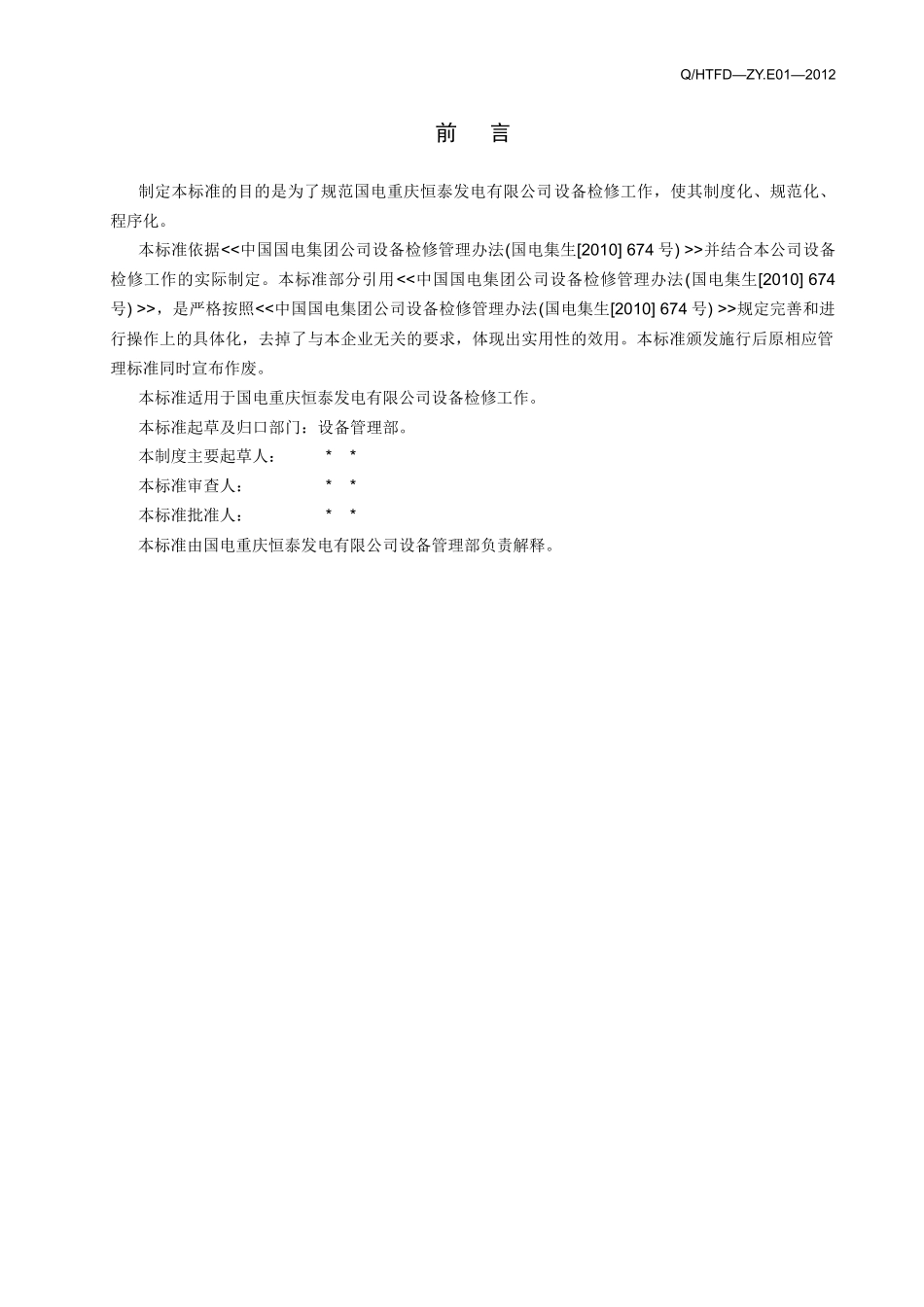 Q/HTFD—ZY.E01—2012

前　言

制定本标准的目的是为了规范国电重庆恒泰发电有限公司设备检修工作，使其制度化、规范化、程序化。

本标准依据<<中国国电集团公司设备检修管理办法(国电集生[2010] 674 号) >>并结合本公司设备检修工作的实际制定。本标准部分引用<<中国国电集团公司设备检修管理办法(国电集生[2010] 674 号) >>，是严格按照<<中国国电集团公司设备检修管理办法(国电集生[2010] 674 号) >>规定完善和进行操作上的具体化，去掉了与本企业无关的要求，体现出实用性的效用。本标准颁发施行后原相应管理标准同时宣布作废。

本标准适用于国电重庆恒泰发电有限公司设备检修工作。

本标准起草及归口部门：设备管理部。

本制度主要起草人：　* *

本标准审查人：　* *

本标准批准人：　* *

本标准由国电重庆恒泰发电有限公司设备管理部负责解释。